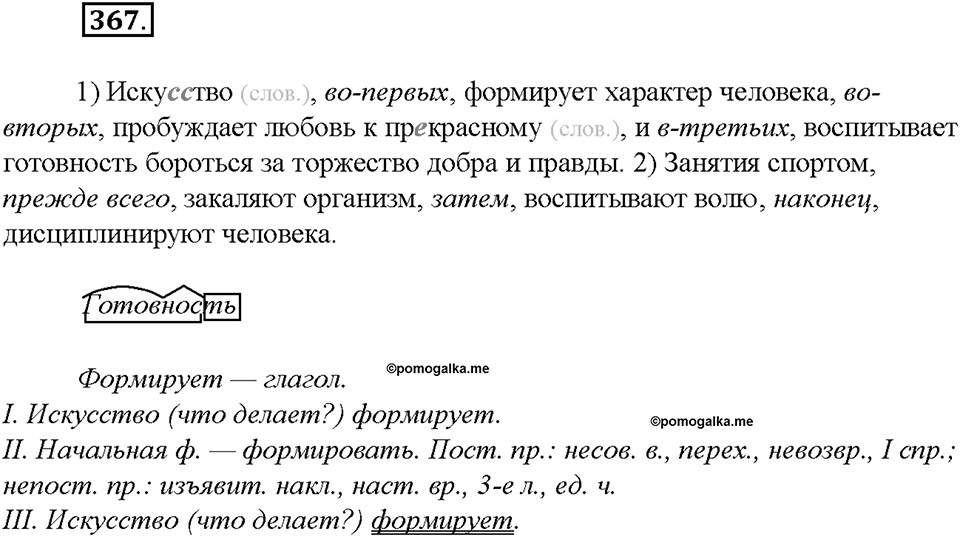 367.

1) Искусство (слов.), во-первых, формирует характер человека, во-вторых, пробуждает любовь к прекрасному (слов.), и в-третьих, воспитывает готовность бороться за торжество добра и правды. 2) Занятия спортом, прежде всего, закаляют организм, затем, воспитывают волю, наконец, дисциплинируют человека.

Готовность

Формирует — глагол.
©pomogalka.me
I. Искусство (что делает?) формирует.
©pomogalka.me
II. Начальная ф. — формировать. Пост. пр.: несов. в., перех., невозвр., I спр.; непост. пр.: изъявит. накл., наст. вр., 3-е л., ед. ч.
III. Искусство (что делает?) формирует.